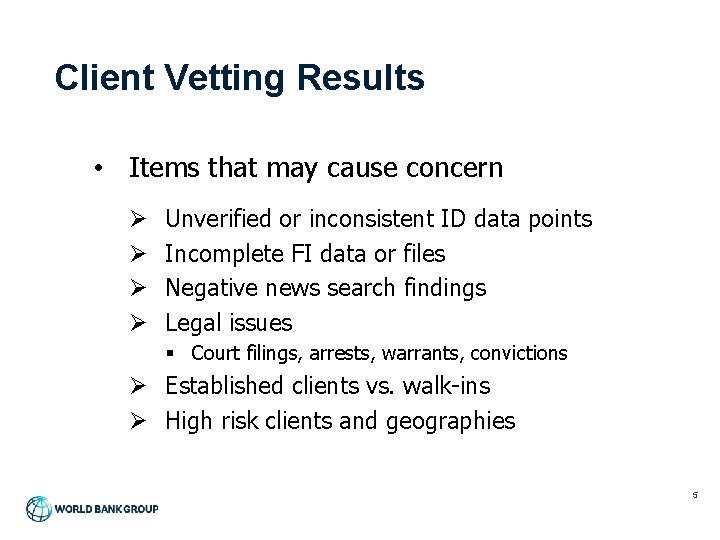 Client Vetting Results

• Items that may cause concern

➢ Unverified or inconsistent ID data points
➢ Incomplete FI data or files
➢ Negative news search findings
➢ Legal issues
▪ Court filings, arrests, warrants, convictions
➢ Established clients vs. walk-ins
➢ High risk clients and geographies

WORLD BANK GROUP

5